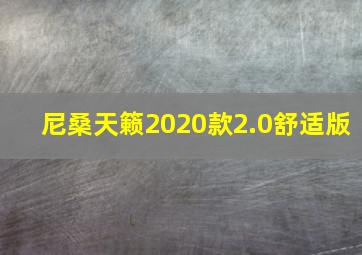 尼桑天籁2020款2.0舒适版